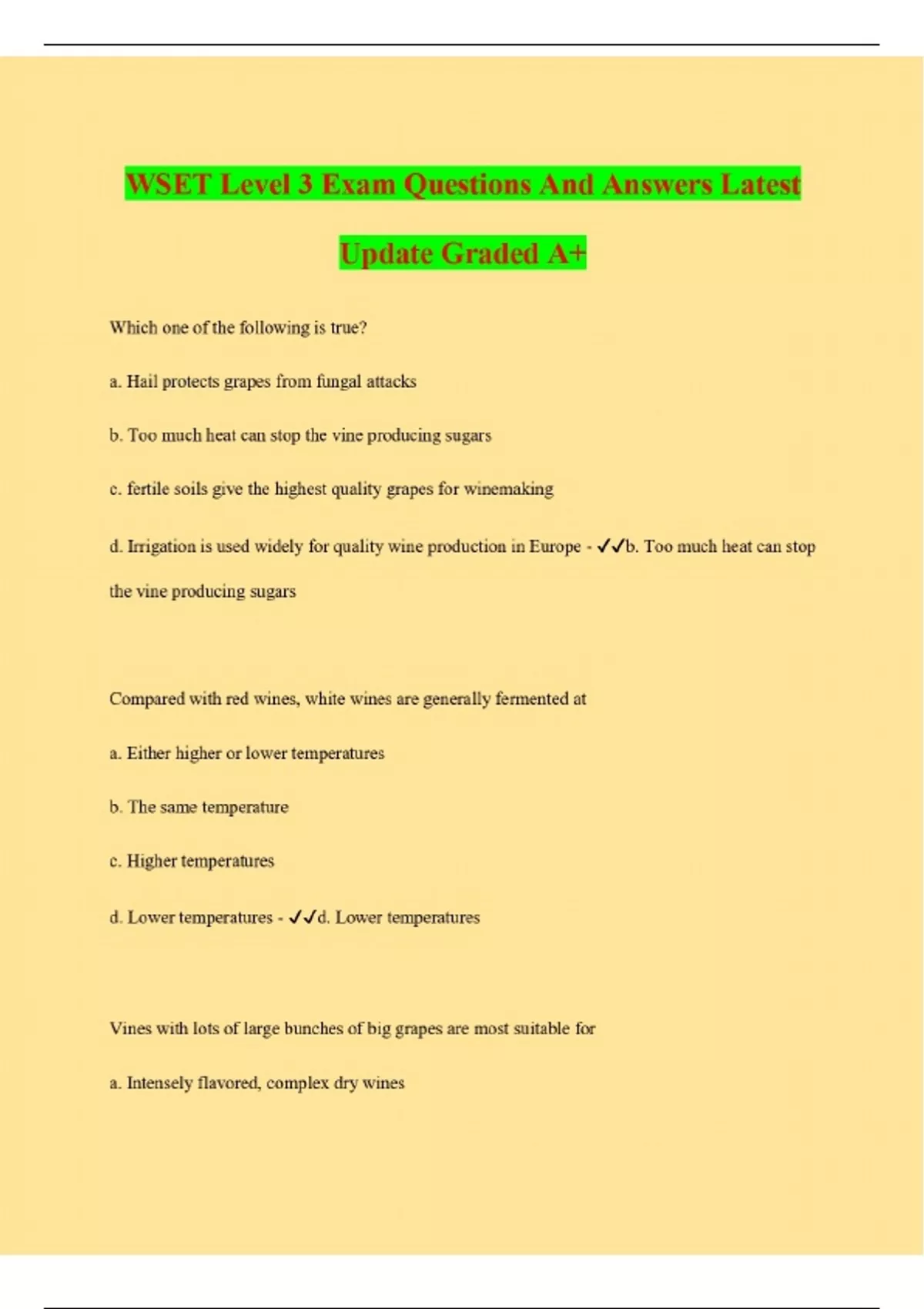 WSET Level 3 Exam Questions And Answers Latest Update Graded A+

Which one of the following is true?

a. Hail protects grapes from fungal attacks

b. Too much heat can stop the vine producing sugars

c. fertile soils give the highest quality grapes for winemaking

d. Irrigation is used widely for quality wine production in Europe - ✓✓b. Too much heat can stop the vine producing sugars

Compared with red wines, white wines are generally fermented at

a. Either higher or lower temperatures

b. The same temperature

c. Higher temperatures

d. Lower temperatures - ✓✓d. Lower temperatures

Vines with lots of large bunches of big grapes are most suitable for

a. Intensely flavored, complex dry wines